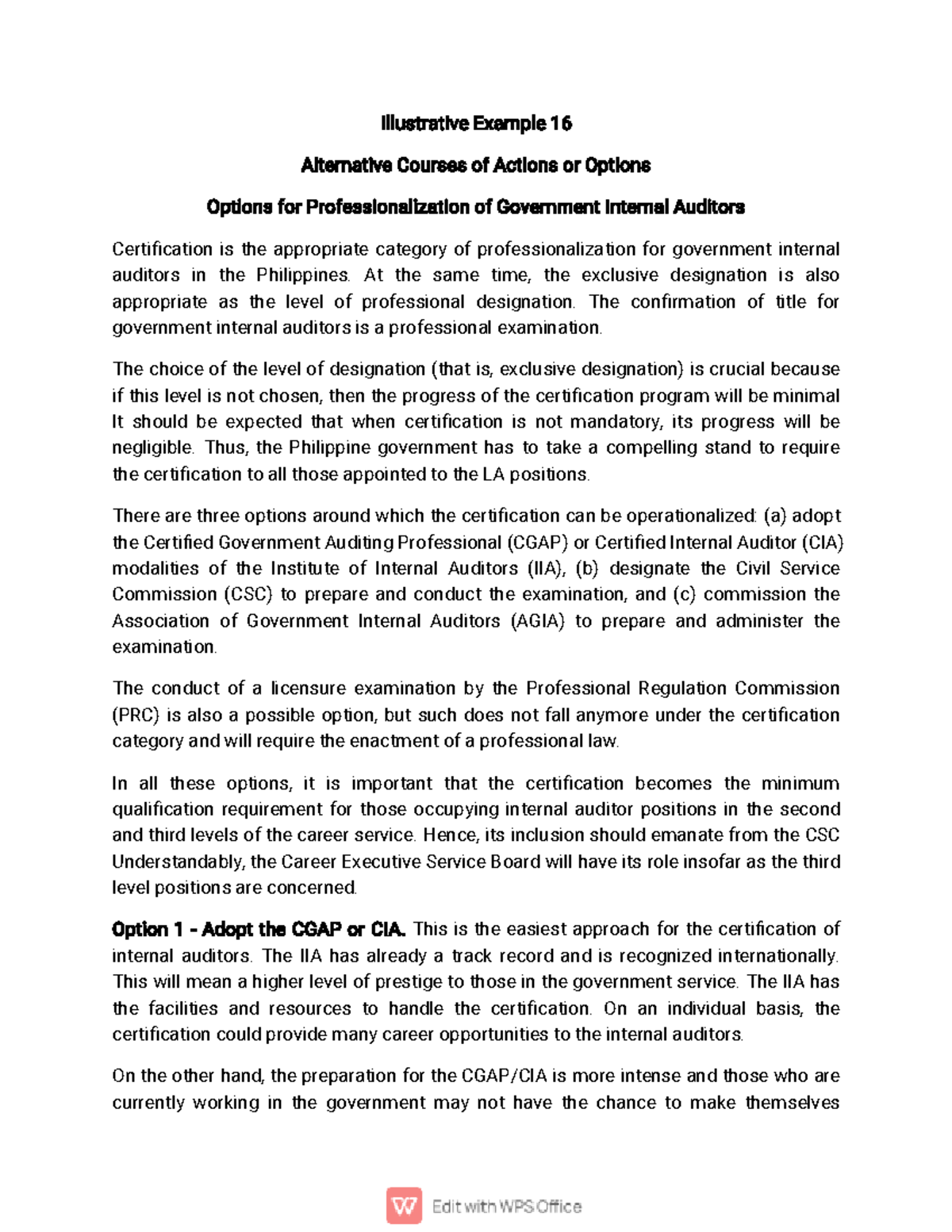 Illustrative Example 16

Alternative Courses of Actions or Options

Options for Professionalization of Government Internal Auditors

Certification is the appropriate category of professionalization for government internal auditors in the Philippines. At the same time, the exclusive designation is also appropriate as the level of professional designation. The confirmation of title for government internal auditors is a professional examination.

The choice of the level of designation (that is, exclusive designation) is crucial because if this level is not chosen, then the progress of the certification program will be minimal It should be expected that when certification is not mandatory, its progress will be negligible. Thus, the Philippine government has to take a compelling stand to require the certification to all those appointed to the LA positions.

There are three options around which the certification can be operationalized: (a) adopt the Certified Government Auditing Professional (CGAP) or Certified Internal Auditor (CIA) modalities of the Institute of Internal Auditors (IIA), (b) designate the Civil Service Commission (CSC) to prepare and conduct the examination, and (c) commission the Association of Government Internal Auditors (AGIA) to prepare and administer the examination.

The conduct of a licensure examination by the Professional Regulation Commission (PRC) is also a possible option, but such does not fall anymore under the certification category and will require the enactment of a professional law.

In all these options, it is important that the certification becomes the minimum qualification requirement for those occupying internal auditor positions in the second and third levels of the career service. Hence, its inclusion should emanate from the CSC Understandably, the Career Executive Service Board will have its role insofar as the third level positions are concerned.

Option 1 - Adopt the CGAP or CIA. This is the easiest approach for the certification of internal auditors. The IIA has already a track record and is recognized internationally. This will mean a higher level of prestige to those in the government service. The IIA has the facilities and resources to handle the certification. On an individual basis, the certification could provide many career opportunities to the internal auditors.

On the other hand, the preparation for the CGAP/CIA is more intense and those who are currently working in the government may not have the chance to make themselves

Edit with WPS Office